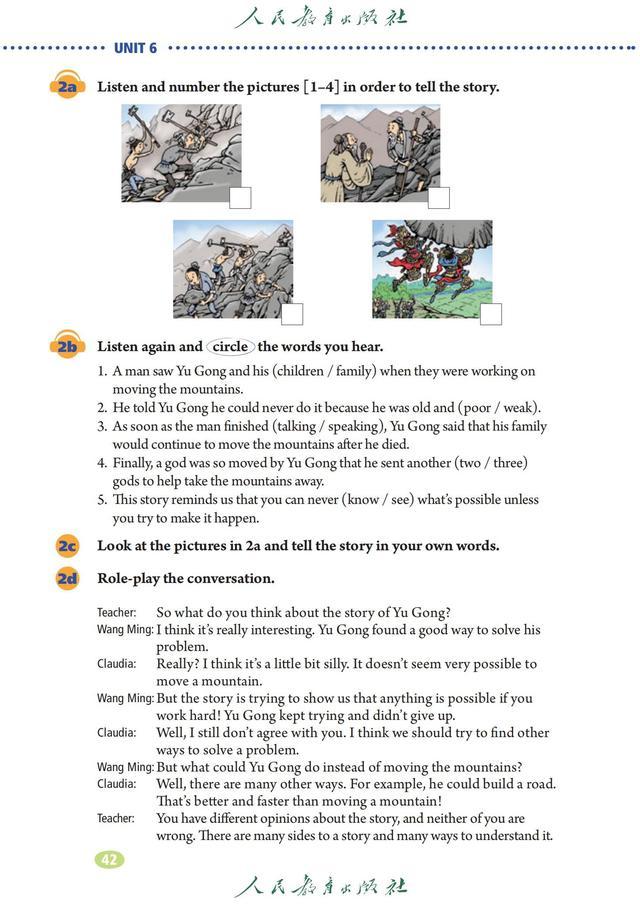 人民教育出版社

UNIT 6

2a Listen and number the pictures [1–4] in order to tell the story.

2b Listen again and circle the words you hear.

1. A man saw Yu Gong and his (children / family) when they were working on moving the mountains.
2. He told Yu Gong he could never do it because he was old and (poor / weak).
3. As soon as the man finished (talking / speaking), Yu Gong said that his family would continue to move the mountains after he died.
4. Finally, a god was so moved by Yu Gong that he sent another (two / three) gods to help take the mountains away.
5. This story reminds us that you can never (know / see) what's possible unless you try to make it happen.

2c Look at the pictures in 2a and tell the story in your own words.

2d Role-play the conversation.

Teacher: So what do you think about the story of Yu Gong?
Wang Ming: I think it's really interesting. Yu Gong found a good way to solve his problem.
Claudia: Really? I think it's a little bit silly. It doesn't seem very possible to move a mountain.
Wang Ming: But the story is trying to show us that anything is possible if you work hard! Yu Gong kept trying and didn't give up.
Claudia: Well, I still don't agree with you. I think we should try to find other ways to solve a problem.
Wang Ming: But what could Yu Gong do instead of moving the mountains?
Claudia: Well, there are many other ways. For example, he could build a road. That's better and faster than moving a mountain!
Teacher: You have different opinions about the story, and neither of you are wrong. There are many sides to a story and many ways to understand it.

42

人民教育出版社